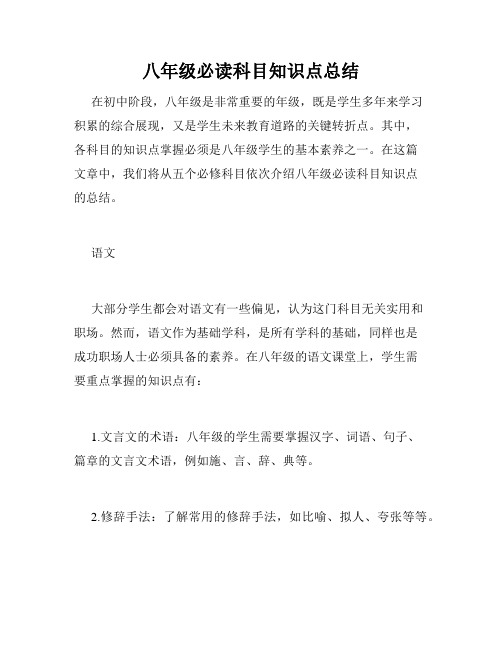 八年级必读科目知识点总结

在初中阶段，八年级是非常重要的年级，既是学生多年来学习积累的综合展现，又是学生未来教育道路的关键转折点。其中，各科目的知识点掌握必须是八年级学生的基本素养之一。在这篇文章中，我们将从五个必修科目依次介绍八年级必读科目知识点的总结。

语文

大部分学生都会对语文有一些偏见，认为这门科目无关实用和职场。然而，语文作为基础学科，是所有学科的基础，同样也是成功职场人士必须具备的素养。在八年级的语文课堂上，学生需要重点掌握的知识点有：

1.文言文的术语：八年级的学生需要掌握汉字、词语、句子、篇章的文言文术语，例如施、言、辞、典等。

2.修辞手法：了解常用的修辞手法，如比喻、拟人、夸张等等。